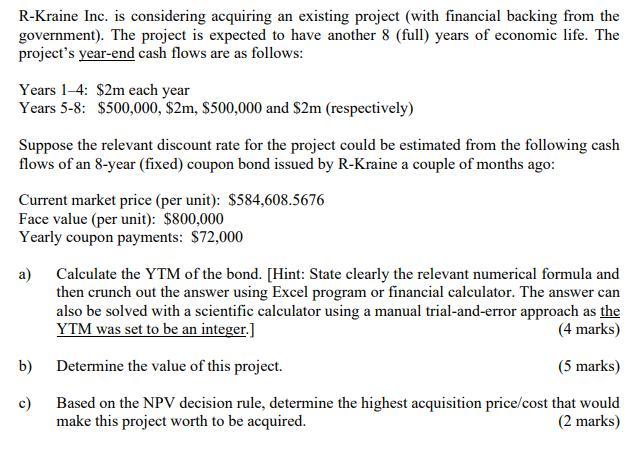 R-Kraine Inc. is considering acquiring an existing project (with financial backing from the government). The project is expected to have another 8 (full) years of economic life. The project's year-end cash flows are as follows:

Years 1–4: \$2m each year
Years 5-8: \$500,000, \$2m, \$500,000 and \$2m (respectively)

Suppose the relevant discount rate for the project could be estimated from the following cash flows of an 8-year (fixed) coupon bond issued by R-Kraine a couple of months ago:

Current market price (per unit): \$584,608.5676
Face value (per unit): \$800,000
Yearly coupon payments: \$72,000

a) Calculate the YTM of the bond. [Hint: State clearly the relevant numerical formula and then crunch out the answer using Excel program or financial calculator. The answer can also be solved with a scientific calculator using a manual trial-and-error approach as the YTM was set to be an integer.] (4 marks)

b) Determine the value of this project. (5 marks)

c) Based on the NPV decision rule, determine the highest acquisition price/cost that would make this project worth to be acquired. (2 marks)